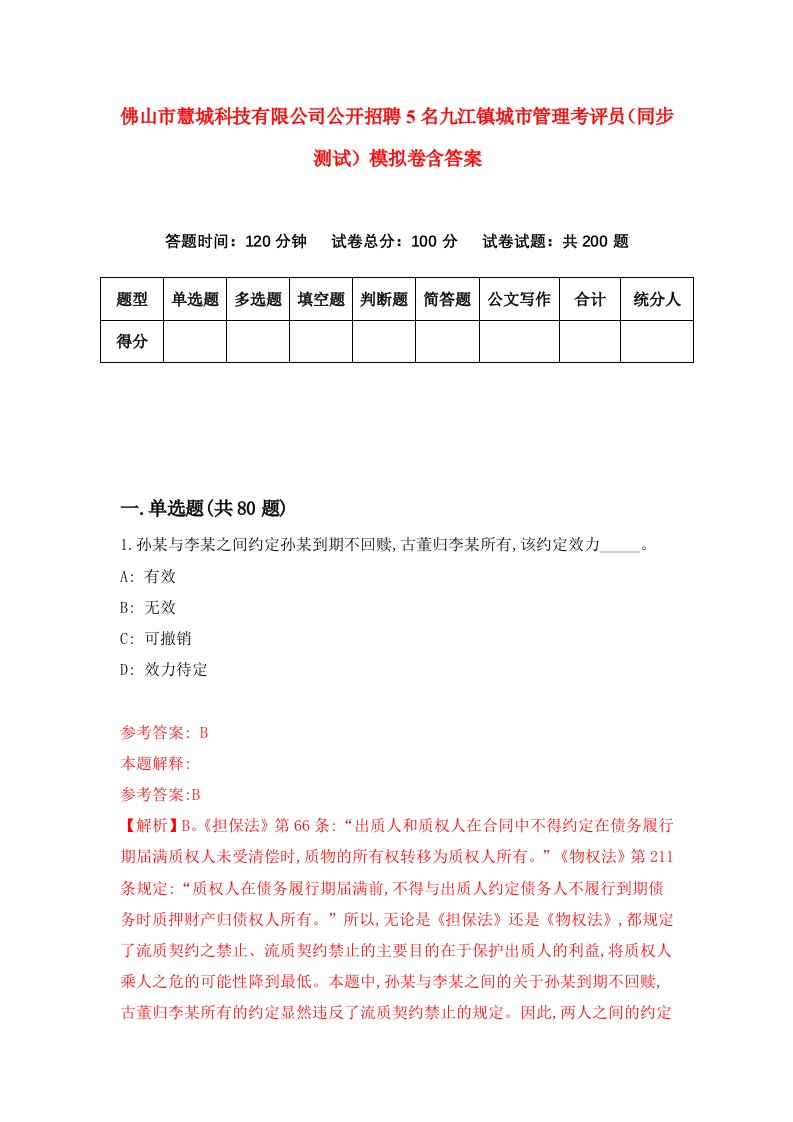 佛山市慧城科技有限公司公开招聘5名九江镇城市管理考评员(同步测试)模拟卷含答案

答题时间：120分钟　试卷总分：100分　试卷试题：共200题

| 题型 | 单选题 | 多选题 | 填空题 | 判断题 | 简答题 | 公文写作 | 合计 | 统分人 |
|---|---|---|---|---|---|---|---|---|
| 得分 | | | | | | | | |

一.单选题(共80题)

1.孙某与李某之间约定孙某到期不回赎,古董归李某所有,该约定效力_____。
A: 有效
B: 无效
C: 可撤销
D: 效力待定

参考答案: B
本题解释:
参考答案:B
【解析】B。《担保法》第66条:“出质人和质权人在合同中不得约定在债务履行期届满质权人未受清偿时,质物的所有权转移为质权人所有。”《物权法》第211条规定:“质权人在债务履行期届满前,不得与出质人约定债务人不履行到期债务时质押财产归债权人所有。”所以,无论是《担保法》还是《物权法》,都规定了流质契约之禁止、流质契约禁止的主要目的在于保护出质人的利益,将质权人乘人之危的可能性降到最低。本题中,孙某与李某之间的关于孙某到期不回赎,古董归李某所有的约定显然违反了流质契约禁止的规定。因此,两人之间的约定